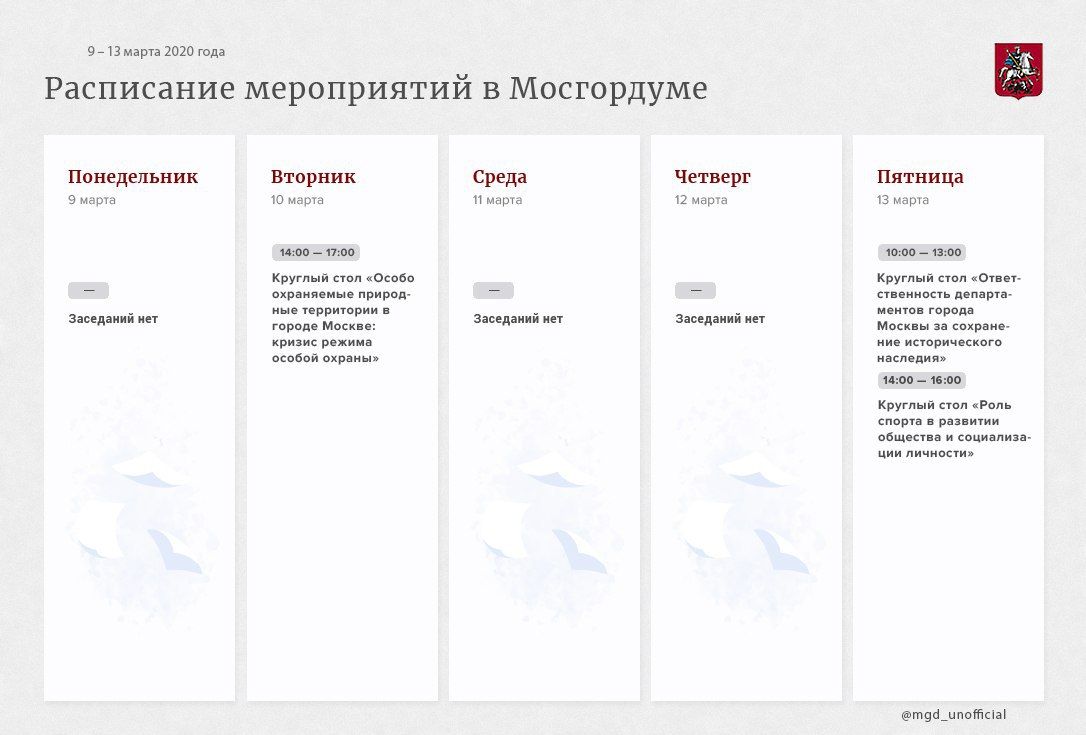 9 – 13 марта 2020 года

Расписание мероприятий в Мосгордуме

Понедельник
9 марта

—

Заседаний нет

Вторник
10 марта

14:00 — 17:00

Круглый стол «Особо охраняемые природные территории в городе Москве: кризис режима особой охраны»

Среда
11 марта

—

Заседаний нет

Четверг
12 марта

—

Заседаний нет

Пятница
13 марта

10:00 — 13:00

Круглый стол «Ответственность департаментов города Москвы за сохранение исторического наследия»

14:00 — 16:00

Круглый стол «Роль спорта в развитии общества и социализации личности»

@mgd_unofficial